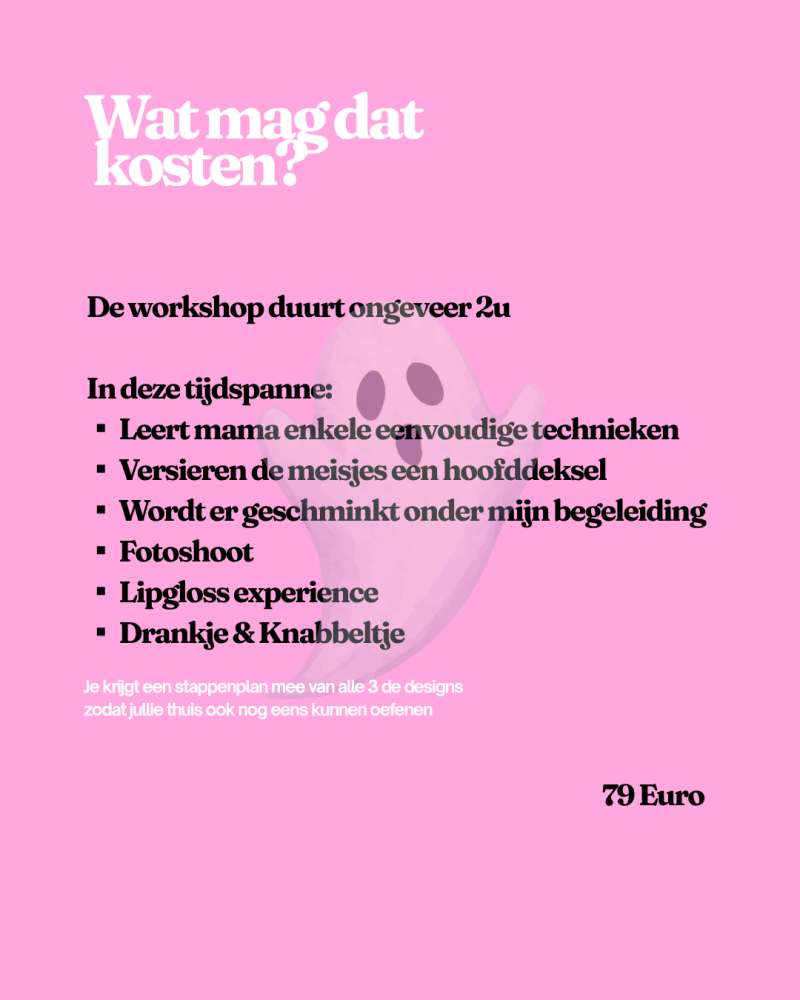 Wat mag dat kosten?

De workshop duurt ongeveer 2u

In deze tijdspanne:
• Leert mama enkele eenvoudige technieken
• Versieren de meisjes een hoofddeksel
• Wordt er geschminkt onder mijn begeleiding
• Fotoshoot
• Lipgloss experience
• Drankje & Knabbeltje

Je krijgt een stappenplan mee van alle 3 de designs zodat jullie thuis ook nog eens kunnen oefenen

79 Euro